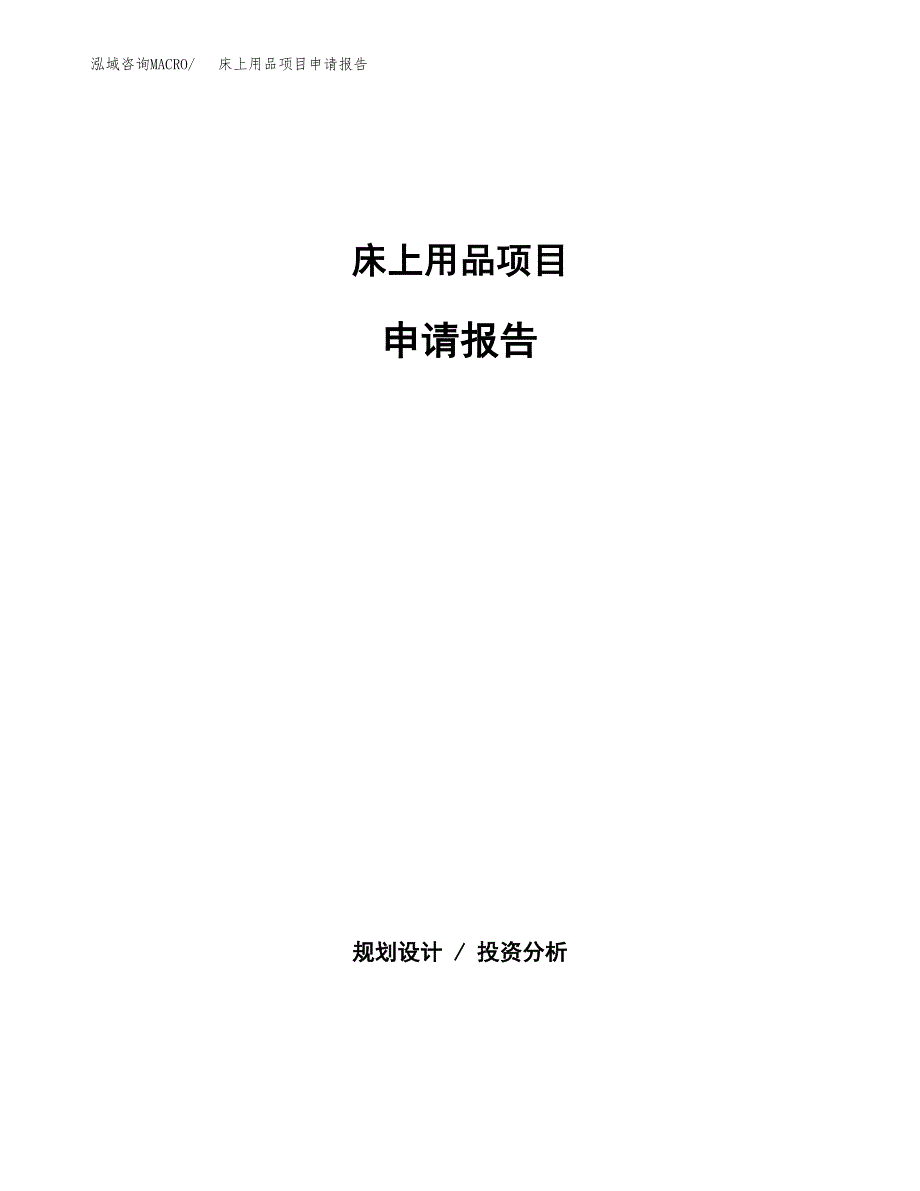 泓域咨询MACRO/　床上用品项目申请报告

床上用品项目

申请报告

规划设计 / 投资分析